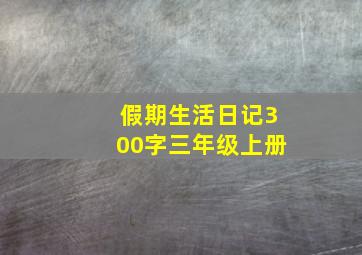 假期生活日记300字三年级上册